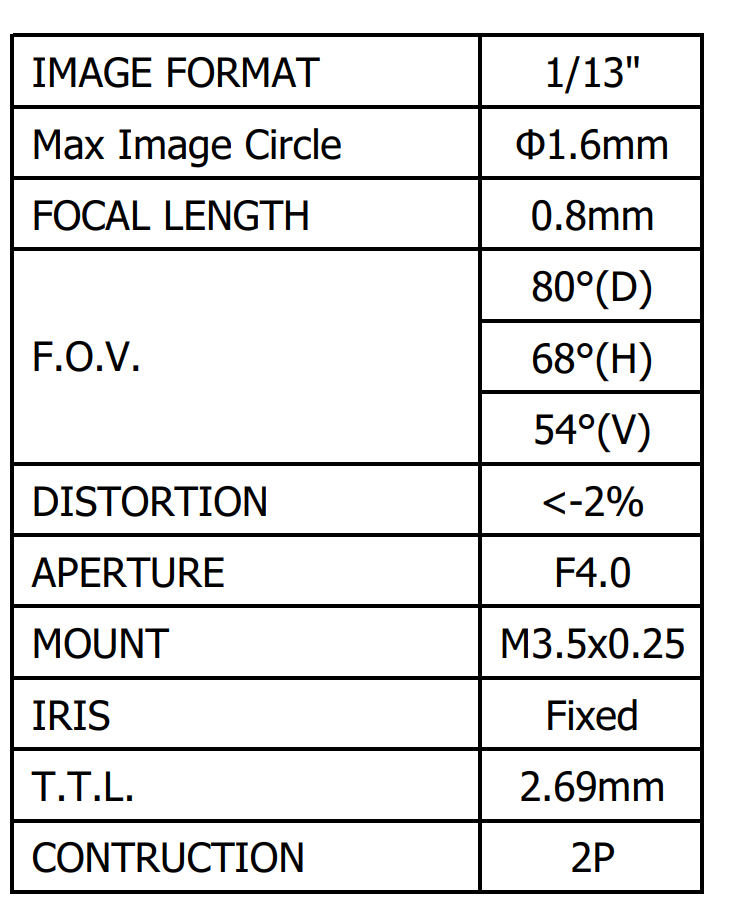 | IMAGE FORMAT | 1/13" |
|---|---|
| Max Image Circle | Φ1.6mm |
| FOCAL LENGTH | 0.8mm |
| F.O.V. | 80°(D) |
|  | 68°(H) |
|  | 54°(V) |
| DISTORTION | <-2% |
| APERTURE | F4.0 |
| MOUNT | M3.5x0.25 |
| IRIS | Fixed |
| T.T.L. | 2.69mm |
| CONTRUCTION | 2P |